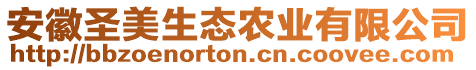 安徽圣美生态农业有限公司
http://bbzoenorton.cn.coovee.com